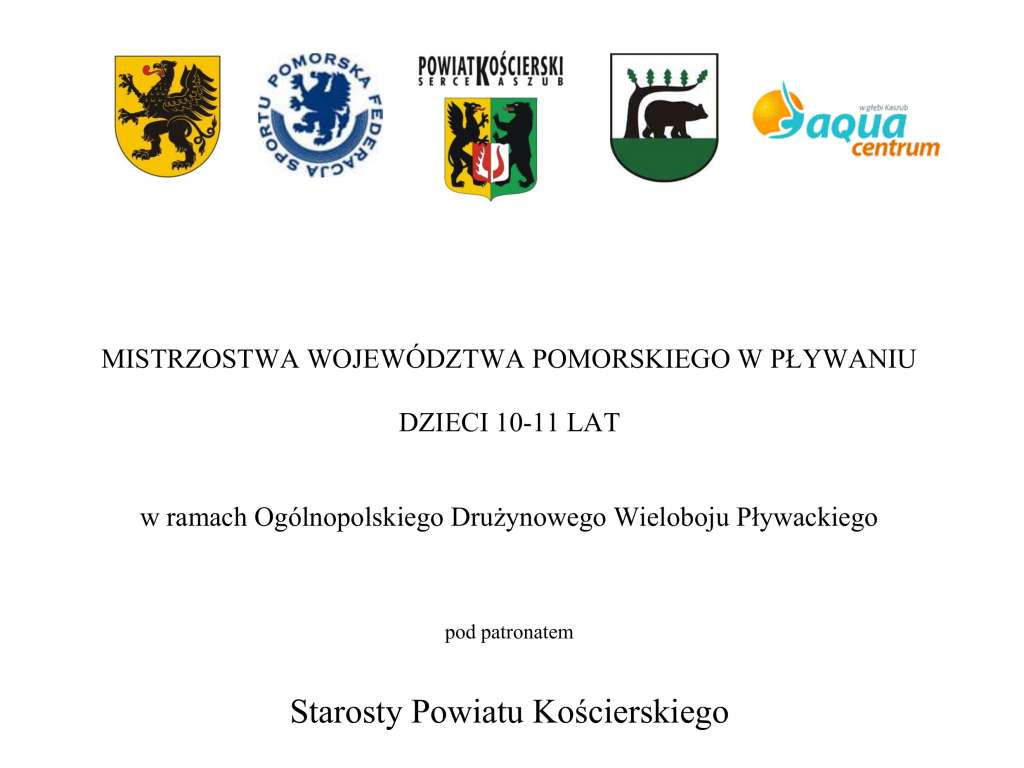 POMORSKA FEDERACJA SPORTU

POWIAT KOŚCIERSKI
SERCE KASZUB

w głębi Kaszub
aqua
centrum

MISTRZOSTWA WOJEWÓDZTWA POMORSKIEGO W PŁYWANIU

DZIECI 10-11 LAT

w ramach Ogólnopolskiego Drużynowego Wieloboju Pływackiego

pod patronatem

Starosty Powiatu Kościerskiego